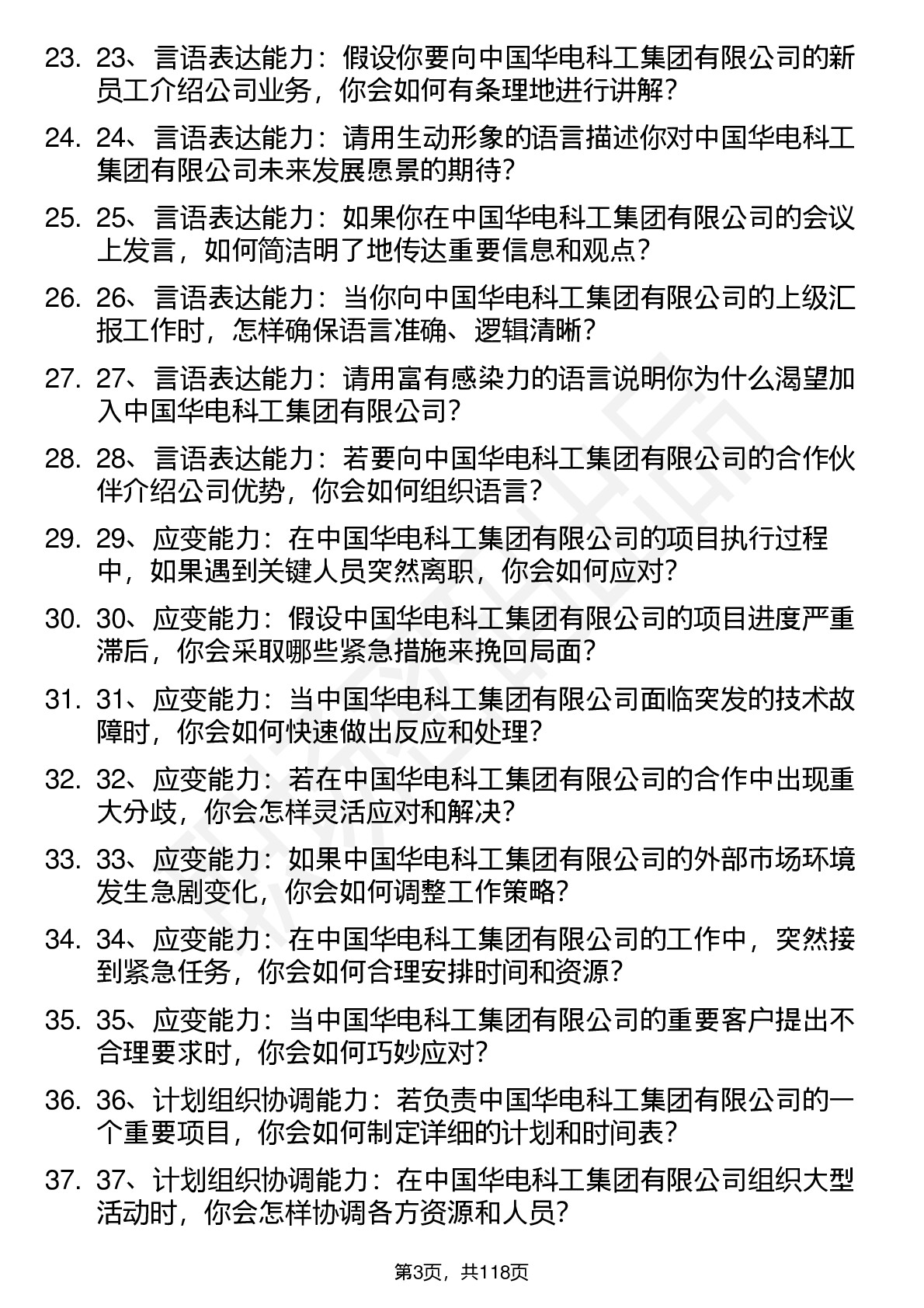 23. 23、言语表达能力：假设你要向中国华电科工集团有限公司的新员工介绍公司业务，你会如何有条理地进行讲解？

24. 24、言语表达能力：请用生动形象的语言描述你对中国华电科工集团有限公司未来发展愿景的期待？

25. 25、言语表达能力：如果你在中国华电科工集团有限公司的会议上发言，如何简洁明了地传达重要信息和观点？

26. 26、言语表达能力：当你向中国华电科工集团有限公司的上级汇报工作时，怎样确保语言准确、逻辑清晰？

27. 27、言语表达能力：请用富有感染力的语言说明你为什么渴望加入中国华电科工集团有限公司？

28. 28、言语表达能力：若要向中国华电科工集团有限公司的合作伙伴介绍公司优势，你会如何组织语言？

29. 29、应变能力：在中国华电科工集团有限公司的项目执行过程中，如果遇到关键人员突然离职，你会如何应对？

30. 30、应变能力：假设中国华电科工集团有限公司的项目进度严重滞后，你会采取哪些紧急措施来挽回局面？

31. 31、应变能力：当中国华电科工集团有限公司面临突发的技术故障时，你会如何快速做出反应和处理？

32. 32、应变能力：若在中国华电科工集团有限公司的合作中出现重大分歧，你会怎样灵活应对和解决？

33. 33、应变能力：如果中国华电科工集团有限公司的外部市场环境发生急剧变化，你会如何调整工作策略？

34. 34、应变能力：在中国华电科工集团有限公司的工作中，突然接到紧急任务，你会如何合理安排时间和资源？

35. 35、应变能力：当中国华电科工集团有限公司的重要客户提出不合理要求时，你会如何巧妙应对？

36. 36、计划组织协调能力：若负责中国华电科工集团有限公司的一个重要项目，你会如何制定详细的计划和时间表？

37. 37、计划组织协调能力：在中国华电科工集团有限公司组织大型活动时，你会怎样协调各方资源和人员？

第3页，共118页